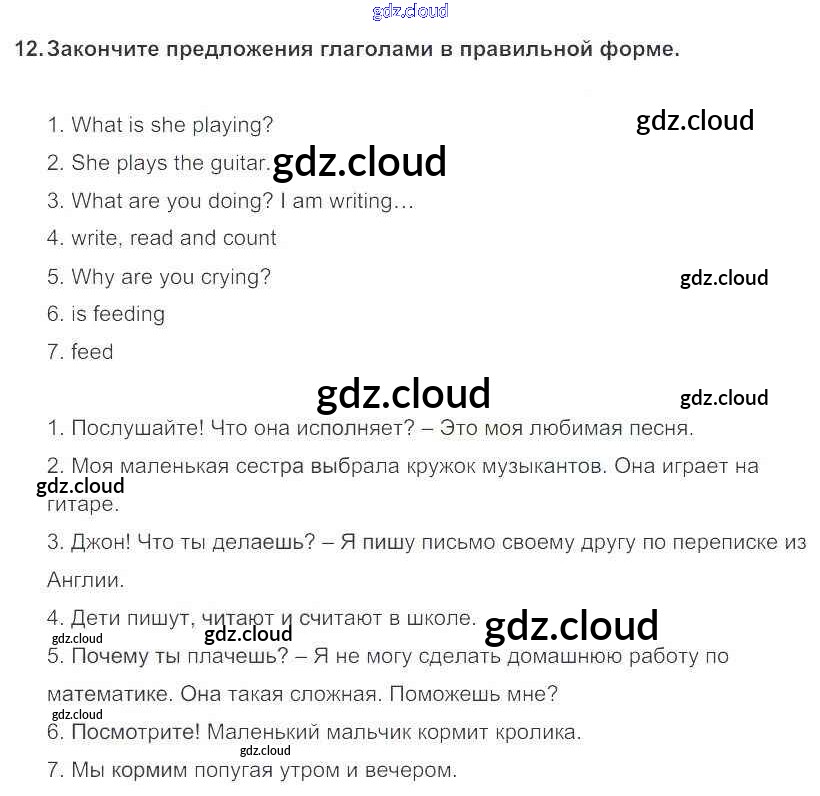 gdz.cloud

12. Закончите предложения глаголами в правильной форме.

1. What is she playing?

gdz.cloud

2. She plays the guitar. gdz.cloud

3. What are you doing? I am writing…

4. write, read and count

5. Why are you crying?

gdz.cloud

6. is feeding

7. feed

gdz.cloud

gdz.cloud

1. Послушайте! Что она исполняет? – Это моя любимая песня.

2. Моя маленькая сестра выбрала кружок музыкантов. Она играет на гитаре.

gdz.cloud

3. Джон! Что ты делаешь? – Я пишу письмо своему другу по переписке из Англии.

4. Дети пишут, читают и считают в школе. gdz.cloud

gdz.cloud

gdz.cloud

5. Почему ты плачешь? – Я не могу сделать домашнюю работу по математике. Она такая сложная. Поможешь мне?

gdz.cloud

6. Посмотрите! Маленький мальчик кормит кролика.

gdz.cloud

7. Мы кормим попугая утром и вечером.